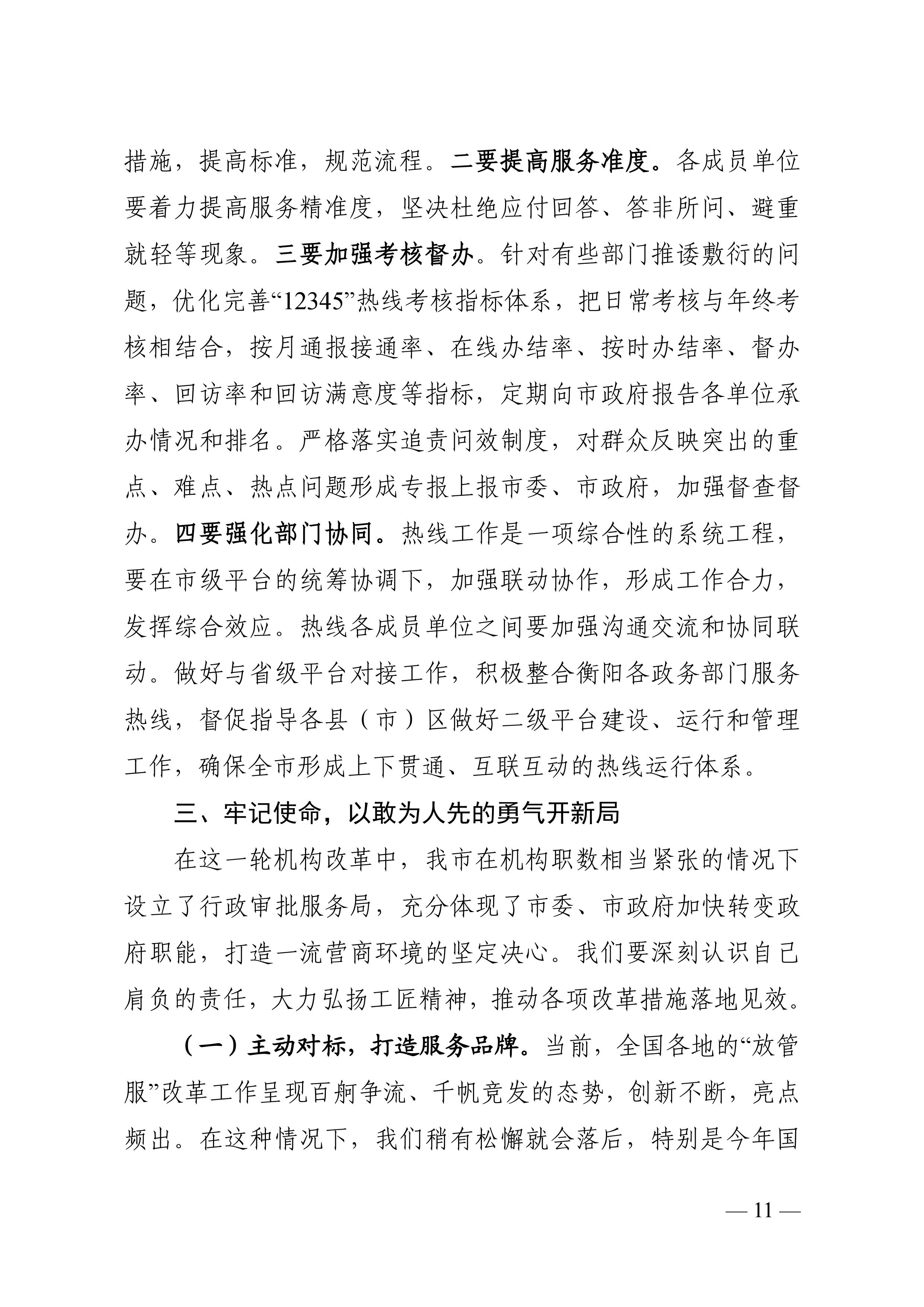 措施，提高标准，规范流程。二要提高服务准度。各成员单位要着力提高服务精准度，坚决杜绝应付回答、答非所问、避重就轻等现象。三要加强考核督办。针对有些部门推诿敷衍的问题，优化完善“12345”热线考核指标体系，把日常考核与年终考核相结合，按月通报接通率、在线办结率、按时办结率、督办率、回访率和回访满意度等指标，定期向市政府报告各单位承办情况和排名。严格落实追责问效制度，对群众反映突出的重点、难点、热点问题形成专报上报市委、市政府，加强督查督办。四要强化部门协同。热线工作是一项综合性的系统工程，要在市级平台的统筹协调下，加强联动协作，形成工作合力，发挥综合效应。热线各成员单位之间要加强沟通交流和协同联动。做好与省级平台对接工作，积极整合衡阳各政务部门服务热线，督促指导各县（市）区做好二级平台建设、运行和管理工作，确保全市形成上下贯通、互联互动的热线运行体系。

三、牢记使命，以敢为人先的勇气开新局

在这一轮机构改革中，我市在机构职数相当紧张的情况下设立了行政审批服务局，充分体现了市委、市政府加快转变政府职能，打造一流营商环境的坚定决心。我们要深刻认识自己肩负的责任，大力弘扬工匠精神，推动各项改革措施落地见效。

（一）主动对标，打造服务品牌。当前，全国各地的“放管服”改革工作呈现百舸争流、千帆竞发的态势，创新不断，亮点频出。在这种情况下，我们稍有松懈就会落后，特别是今年国

— 11 —